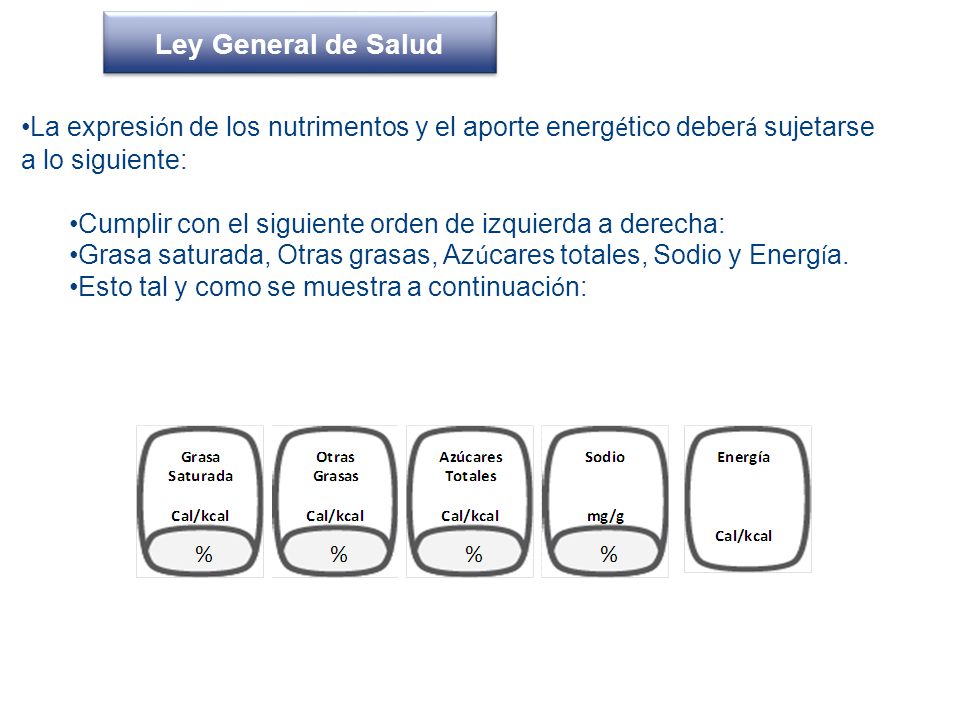 Ley General de Salud

•La expresión de los nutrimentos y el aporte energético deberá sujetarse a lo siguiente:

•Cumplir con el siguiente orden de izquierda a derecha:
•Grasa saturada, Otras grasas, Azúcares totales, Sodio y Energía.
•Esto tal y como se muestra a continuación:

Grasa Saturada
Cal/kcal
%

Otras Grasas
Cal/kcal
%

Azúcares Totales
Cal/kcal
%

Sodio
mg/g
%

Energía
Cal/kcal